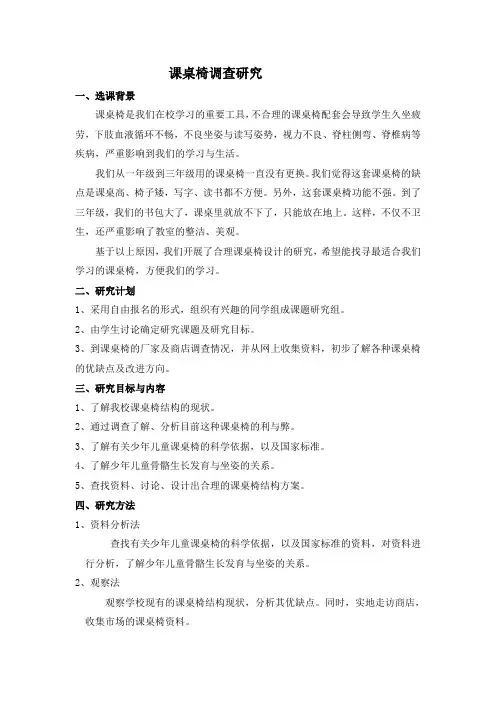 课桌椅调查研究

一、选课背景

课桌椅是我们在校学习的重要工具，不合理的课桌椅配套会导致学生久坐疲劳，下肢血液循环不畅，不良坐姿与读写姿势，视力不良、脊柱侧弯、脊椎病等疾病，严重影响到我们的学习与生活。

我们从一年级到三年级用的课桌椅一直没有更换。我们觉得这套课桌椅的缺点是课桌高、椅子矮，写字、读书都不方便。另外，这套课桌椅功能不强。到了三年级，我们的书包大了，课桌里就放不下了，只能放在地上。这样，不仅不卫生，还严重影响了教室的整洁、美观。

基于以上原因，我们开展了合理课桌椅设计的研究，希望能找寻最适合我们学习的课桌椅，方便我们的学习。

二、研究计划

1、采用自由报名的形式，组织有兴趣的同学组成课题研究组。

2、由学生讨论确定研究课题及研究目标。

3、到课桌椅的厂家及商店调查情况，并从网上收集资料，初步了解各种课桌椅的优缺点及改进方向。

三、研究目标与内容

1、了解我校课桌椅结构的现状。

2、通过调查了解、分析目前这种课桌椅的利与弊。

3、了解有关少年儿童课桌椅的科学依据，以及国家标准。

4、了解少年儿童骨骼生长发育与坐姿的关系。

5、查找资料、讨论、设计出合理的课桌椅结构方案。

四、研究方法

1、资料分析法

查找有关少年儿童课桌椅的科学依据，以及国家标准的资料，对资料进行分析，了解少年儿童骨骼生长发育与坐姿的关系。

2、观察法

观察学校现有的课桌椅结构现状，分析其优缺点。同时，实地走访商店，收集市场的课桌椅资料。